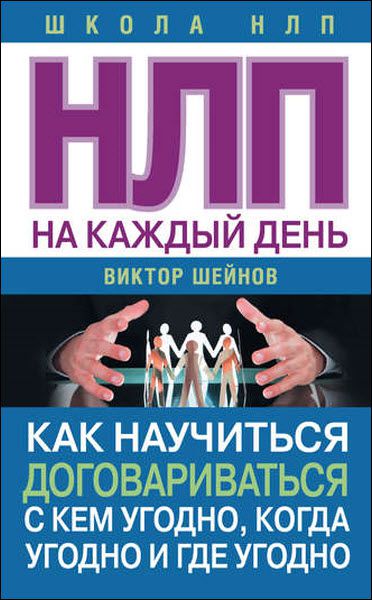 ШКОЛА НЛП

НЛП

НА КАЖДЫЙ ДЕНЬ

ВИКТОР ШЕЙНОВ

КАК НАУЧИТЬСЯ ДОГОВАРИВАТЬСЯ С КЕМ УГОДНО, КОГДА УГОДНО И ГДЕ УГОДНО